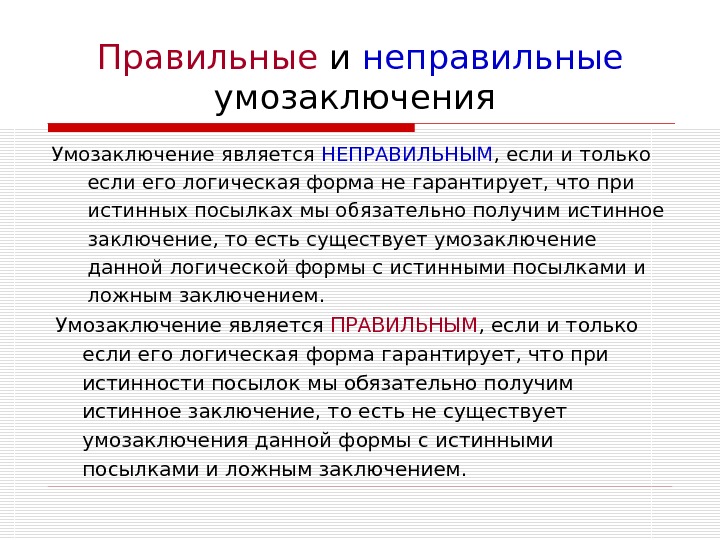 Правильные и неправильные умозаключения

Умозаключение является НЕПРАВИЛЬНЫМ, если и только если его логическая форма не гарантирует, что при истинных посылках мы обязательно получим истинное заключение, то есть существует умозаключение данной логической формы с истинными посылками и ложным заключением.

Умозаключение является ПРАВИЛЬНЫМ, если и только если его логическая форма гарантирует, что при истинности посылок мы обязательно получим истинное заключение, то есть не существует умозаключения данной формы с истинными посылками и ложным заключением.